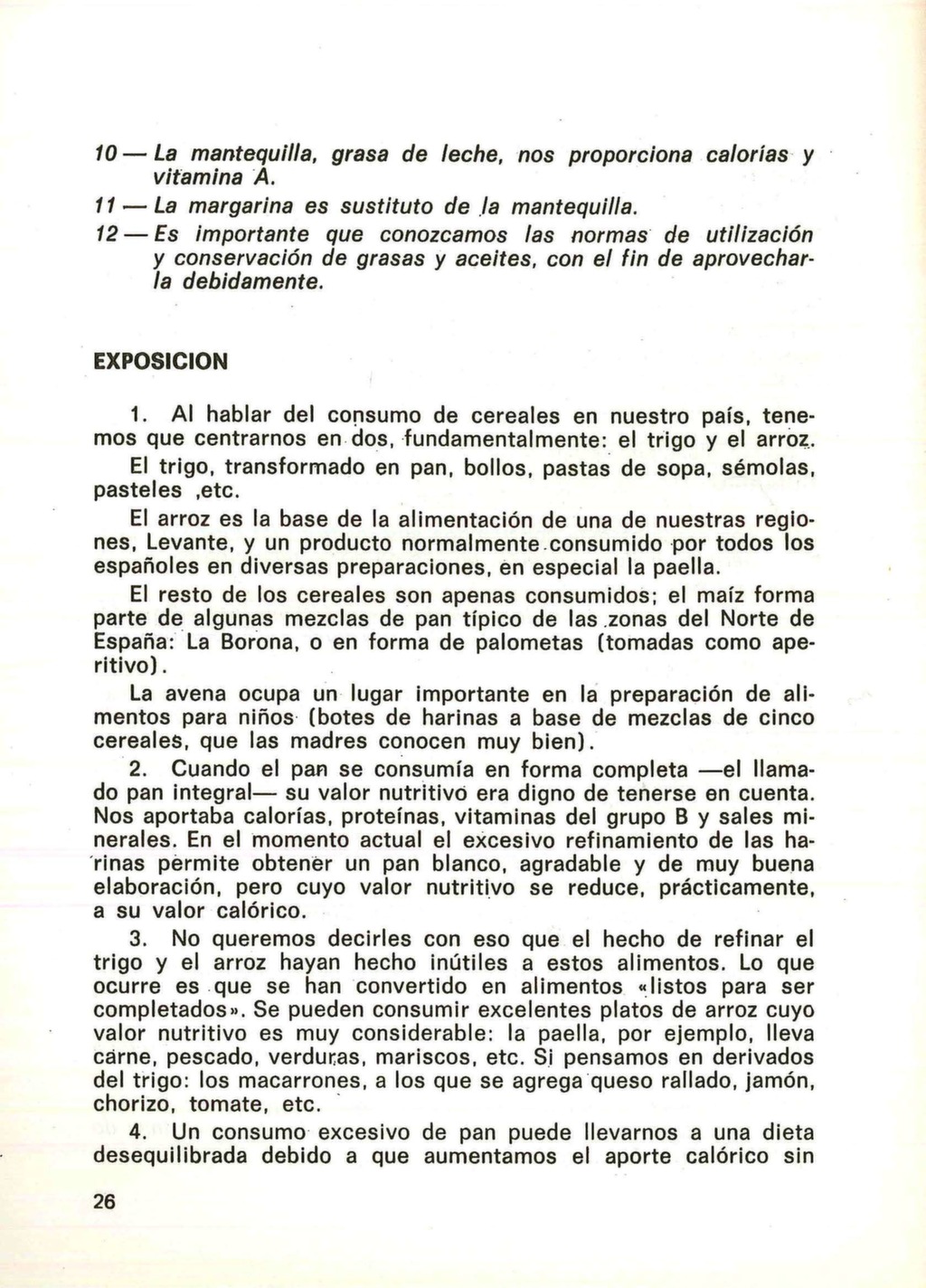 10 — La mantequilla, grasa de leche, nos proporciona calorías y vitamina A.

11 — La margarina es sustituto de la mantequilla.

12 — Es importante que conozcamos las normas de utilización y conservación de grasas y aceites, con el fin de aprovecharla debidamente.

EXPOSICION

1. Al hablar del consumo de cereales en nuestro país, tenemos que centrarnos en dos, fundamentalmente: el trigo y el arroz.

El trigo, transformado en pan, bollos, pastas de sopa, sémolas, pasteles ,etc.

El arroz es la base de la alimentación de una de nuestras regiones, Levante, y un producto normalmente consumido por todos los españoles en diversas preparaciones, en especial la paella.

El resto de los cereales son apenas consumidos; el maíz forma parte de algunas mezclas de pan típico de las zonas del Norte de España: La Borona, o en forma de palometas (tomadas como aperitivo).

La avena ocupa un lugar importante en la preparación de alimentos para niños (botes de harinas a base de mezclas de cinco cereales, que las madres conocen muy bien).

2. Cuando el pan se consumía en forma completa —el llamado pan integral— su valor nutritivo era digno de tenerse en cuenta. Nos aportaba calorías, proteínas, vitaminas del grupo B y sales minerales. En el momento actual el excesivo refinamiento de las harinas permite obtener un pan blanco, agradable y de muy buena elaboración, pero cuyo valor nutritivo se reduce, prácticamente, a su valor calórico.

3. No queremos decirles con eso que el hecho de refinar el trigo y el arroz hayan hecho inútiles a estos alimentos. Lo que ocurre es que se han convertido en alimentos «listos para ser completados». Se pueden consumir excelentes platos de arroz cuyo valor nutritivo es muy considerable: la paella, por ejemplo, lleva carne, pescado, verduras, mariscos, etc. Si pensamos en derivados del trigo: los macarrones, a los que se agrega queso rallado, jamón, chorizo, tomate, etc.

4. Un consumo excesivo de pan puede llevarnos a una dieta desequilibrada debido a que aumentamos el aporte calórico sin

26